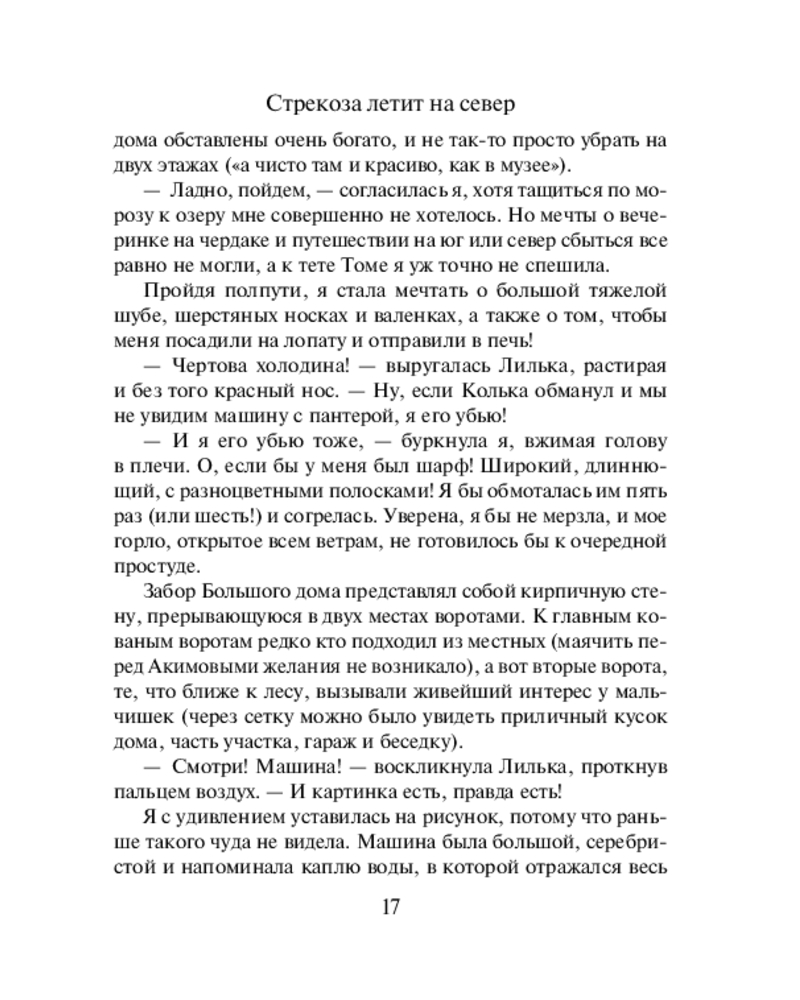 Стрекоза летит на север

дома обставлены очень богато, и не так-то просто убрать на двух этажах («а чисто там и красиво, как в музее»).

— Ладно, пойдем, — согласилась я, хотя тащиться по морозу к озеру мне совершенно не хотелось. Но мечты о вечеринке на чердаке и путешествии на юг или север сбыться все равно не могли, а к тете Томе я уж точно не спешила.

Пройдя полпути, я стала мечтать о большой тяжелой шубе, шерстяных носках и валенках, а также о том, чтобы меня посадили на лопату и отправили в печь!

— Чертова холодина! — выругалась Лилька, растирая и без того красный нос. — Ну, если Колька обманул и мы не увидим машину с пантерой, я его убью!

— И я его убью тоже, — буркнула я, вжимая голову в плечи. О, если бы у меня был шарф! Широкий, длиннющий, с разноцветными полосками! Я бы обмоталась им пять раз (или шесть!) и согрелась. Уверена, я бы не мерзла, и мое горло, открытое всем ветрам, не готовилось бы к очередной простуде.

Забор Большого дома представлял собой кирпичную стену, прерывающуюся в двух местах воротами. К главным кованым воротам редко кто подходил из местных (маячить перед Акимовыми желания не возникало), а вот вторые ворота, те, что ближе к лесу, вызывали живейший интерес у мальчишек (через сетку можно было увидеть приличный кусок дома, часть участка, гараж и беседку).

— Смотри! Машина! — воскликнула Лилька, проткнув пальцем воздух. — И картинка есть, правда есть!

Я с удивлением уставилась на рисунок, потому что раньше такого чуда не видела. Машина была большой, серебристой и напоминала каплю воды, в которой отражался весь

17